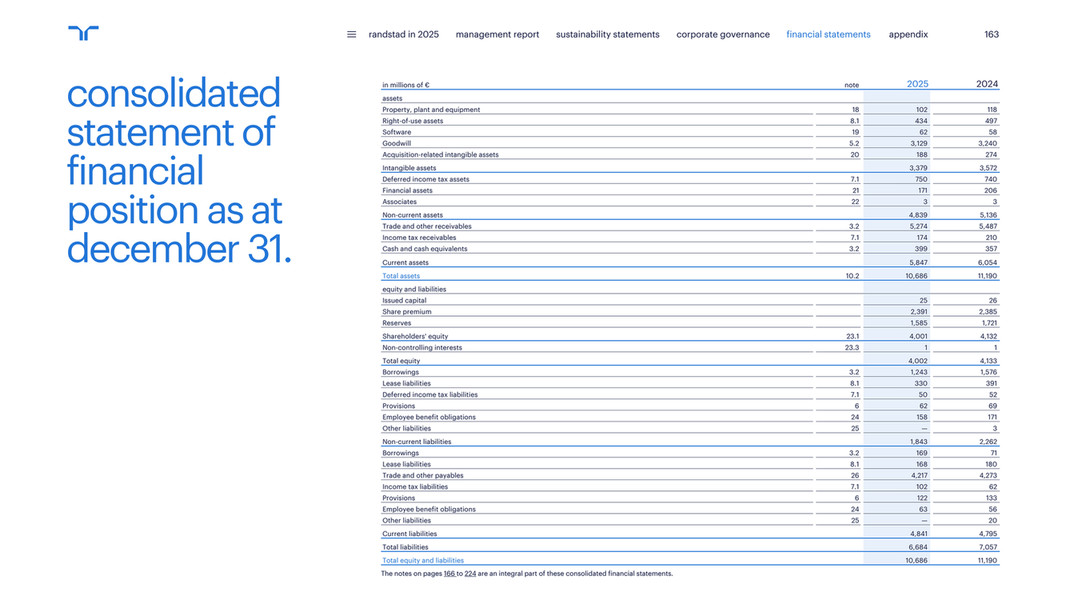 randstad in 2025 management report sustainability statements corporate governance financial statements appendix 163

consolidated statement of financial position as at december 31.

| in millions of € | note | 2025 | 2024 |
|---|---|---|---|
| assets | | | |
| Property, plant and equipment | 18 | 102 | 118 |
| Right-of-use assets | 8.1 | 434 | 497 |
| Software | 19 | 62 | 58 |
| Goodwill | 5.2 | 3,129 | 3,240 |
| Acquisition-related intangible assets | 20 | 188 | 274 |
| Intangible assets | | 3,379 | 3,572 |
| Deferred income tax assets | 7.1 | 750 | 740 |
| Financial assets | 21 | 171 | 206 |
| Associates | 22 | 3 | 3 |
| Non-current assets | | 4,839 | 5,136 |
| Trade and other receivables | 3.2 | 5,274 | 5,487 |
| Income tax receivables | 7.1 | 174 | 210 |
| Cash and cash equivalents | 3.2 | 399 | 357 |
| Current assets | | 5,847 | 6,054 |
| Total assets | 10.2 | 10,686 | 11,190 |
| equity and liabilities | | | |
| Issued capital | | 25 | 26 |
| Share premium | | 2,391 | 2,385 |
| Reserves | | 1,585 | 1,721 |
| Shareholders' equity | 23.1 | 4,001 | 4,132 |
| Non-controlling interests | 23.3 | 1 | 1 |
| Total equity | | 4,002 | 4,133 |
| Borrowings | 3.2 | 1,243 | 1,576 |
| Lease liabilities | 8.1 | 330 | 391 |
| Deferred income tax liabilities | 7.1 | 50 | 52 |
| Provisions | 6 | 62 | 69 |
| Employee benefit obligations | 24 | 158 | 171 |
| Other liabilities | 25 | — | 3 |
| Non-current liabilities | | 1,843 | 2,262 |
| Borrowings | 3.2 | 169 | 71 |
| Lease liabilities | 8.1 | 168 | 180 |
| Trade and other payables | 26 | 4,217 | 4,273 |
| Income tax liabilities | 7.1 | 102 | 62 |
| Provisions | 6 | 122 | 133 |
| Employee benefit obligations | 24 | 63 | 56 |
| Other liabilities | 25 | — | 20 |
| Current liabilities | | 4,841 | 4,795 |
| Total liabilities | | 6,684 | 7,057 |
| Total equity and liabilities | | 10,686 | 11,190 |

The notes on pages 166 to 224 are an integral part of these consolidated financial statements.